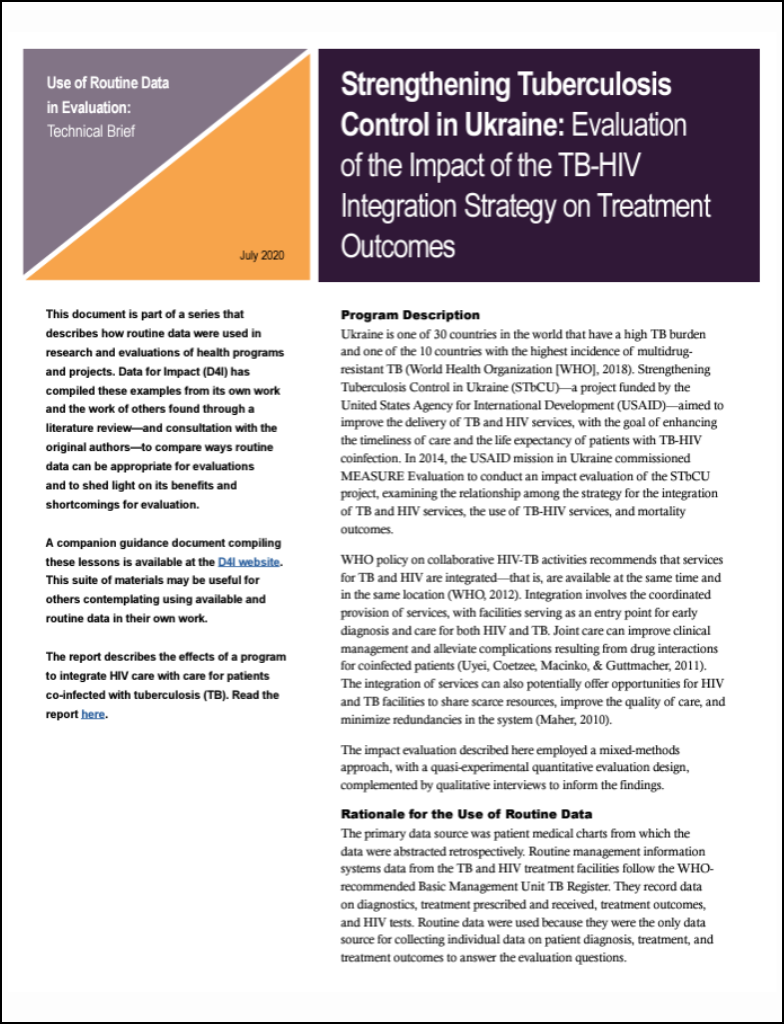 Use of Routine Data in Evaluation: Technical Brief

July 2020

Strengthening Tuberculosis Control in Ukraine: Evaluation of the Impact of the TB-HIV Integration Strategy on Treatment Outcomes

This document is part of a series that describes how routine data were used in research and evaluations of health programs and projects. Data for Impact (D4I) has compiled these examples from its own work and the work of others found through a literature review—and consultation with the original authors—to compare ways routine data can be appropriate for evaluations and to shed light on its benefits and shortcomings for evaluation.

A companion guidance document compiling these lessons is available at the D4I website. This suite of materials may be useful for others contemplating using available and routine data in their own work.

The report describes the effects of a program to integrate HIV care with care for patients co-infected with tuberculosis (TB). Read the report here.

Program Description

Ukraine is one of 30 countries in the world that have a high TB burden and one of the 10 countries with the highest incidence of multidrug-resistant TB (World Health Organization [WHO], 2018). Strengthening Tuberculosis Control in Ukraine (STbCU)—a project funded by the United States Agency for International Development (USAID)—aimed to improve the delivery of TB and HIV services, with the goal of enhancing the timeliness of care and the life expectancy of patients with TB-HIV coinfection. In 2014, the USAID mission in Ukraine commissioned MEASURE Evaluation to conduct an impact evaluation of the STbCU project, examining the relationship among the strategy for the integration of TB and HIV services, the use of TB-HIV services, and mortality outcomes.

WHO policy on collaborative HIV-TB activities recommends that services for TB and HIV are integrated—that is, are available at the same time and in the same location (WHO, 2012). Integration involves the coordinated provision of services, with facilities serving as an entry point for early diagnosis and care for both HIV and TB. Joint care can improve clinical management and alleviate complications resulting from drug interactions for coinfected patients (Uyei, Coetzee, Macinko, & Guttmacher, 2011). The integration of services can also potentially offer opportunities for HIV and TB facilities to share scarce resources, improve the quality of care, and minimize redundancies in the system (Maher, 2010).

The impact evaluation described here employed a mixed-methods approach, with a quasi-experimental quantitative evaluation design, complemented by qualitative interviews to inform the findings.

Rationale for the Use of Routine Data

The primary data source was patient medical charts from which the data were abstracted retrospectively. Routine management information systems data from the TB and HIV treatment facilities follow the WHO-recommended Basic Management Unit TB Register. They record data on diagnostics, treatment prescribed and received, treatment outcomes, and HIV tests. Routine data were used because they were the only data source for collecting individual data on patient diagnosis, treatment, and treatment outcomes to answer the evaluation questions.